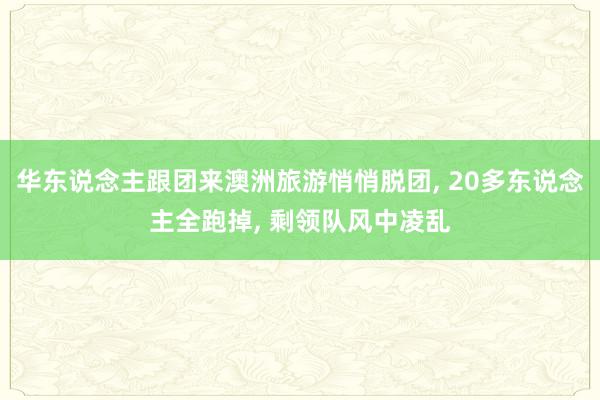 华东说念主跟团来澳洲旅游悄悄脱团, 20多东说念主全跑掉, 剩领队风中凌乱